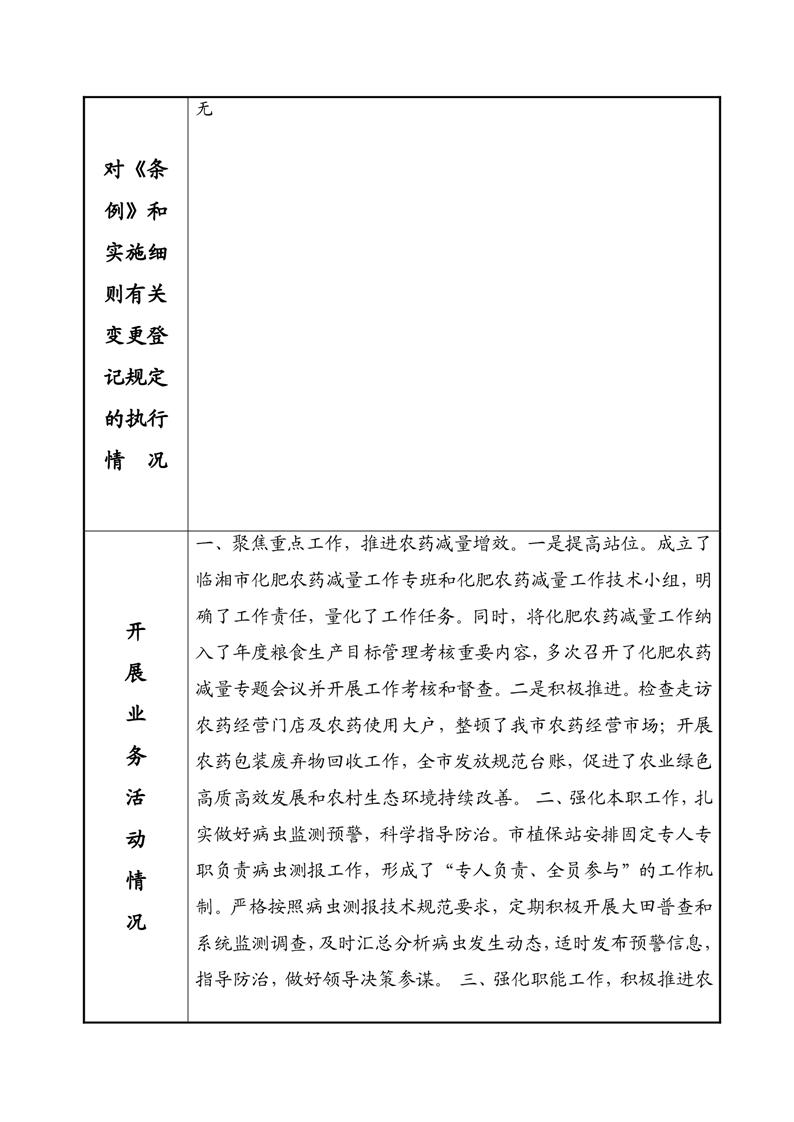 | 对《条例》和实施细则有关变更登记规定的执行情　况 | 无 |
|---|---|
| 开展业务活动情况 | 一、聚焦重点工作，推进农药减量增效。一是提高站位。成立了临湘市化肥农药减量工作专班和化肥农药减量工作技术小组，明确了工作责任，量化了工作任务。同时，将化肥农药减量工作纳入了年度粮食生产目标管理考核重要内容，多次召开了化肥农药减量专题会议并开展工作考核和督查。二是积极推进。检查走访农药经营门店及农药使用大户，整顿了我市农药经营市场；开展农药包装废弃物回收工作，全市发放规范台账，促进了农业绿色高质高效发展和农村生态环境持续改善。 二、强化本职工作，扎实做好病虫监测预警，科学指导防治。市植保站安排固定专人专职负责病虫测报工作，形成了“专人负责、全员参与”的工作机制。严格按照病虫测报技术规范要求，定期积极开展大田普查和系统监测调查，及时汇总分析病虫发生动态，适时发布预警信息，指导防治，做好领导决策参谋。 三、强化职能工作，积极推进农 |